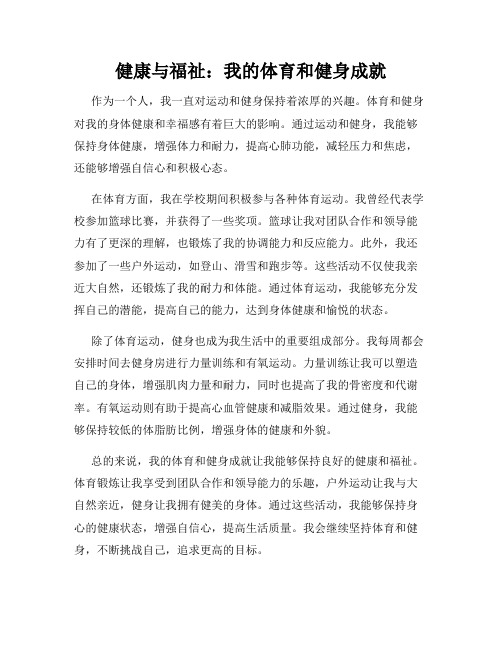 健康与福祉：我的体育和健身成就

作为一个人，我一直对运动和健身保持着浓厚的兴趣。体育和健身对我的身体健康和幸福感有着巨大的影响。通过运动和健身，我能够保持身体健康，增强体力和耐力，提高心肺功能，减轻压力和焦虑，还能够增强自信心和积极心态。

在体育方面，我在学校期间积极参与各种体育运动。我曾经代表学校参加篮球比赛，并获得了一些奖项。篮球让我对团队合作和领导能力有了更深的理解，也锻炼了我的协调能力和反应能力。此外，我还参加了一些户外运动，如登山、滑雪和跑步等。这些活动不仅使我亲近大自然，还锻炼了我的耐力和体能。通过体育运动，我能够充分发挥自己的潜能，提高自己的能力，达到身体健康和愉悦的状态。

除了体育运动，健身也成为我生活中的重要组成部分。我每周都会安排时间去健身房进行力量训练和有氧运动。力量训练让我可以塑造自己的身体，增强肌肉力量和耐力，同时也提高了我的骨密度和代谢率。有氧运动则有助于提高心血管健康和减脂效果。通过健身，我能够保持较低的体脂肪比例，增强身体的健康和外貌。

总的来说，我的体育和健身成就让我能够保持良好的健康和福祉。体育锻炼让我享受到团队合作和领导能力的乐趣，户外运动让我与大自然亲近，健身让我拥有健美的身体。通过这些活动，我能够保持身心的健康状态，增强自信心，提高生活质量。我会继续坚持体育和健身，不断挑战自己，追求更高的目标。